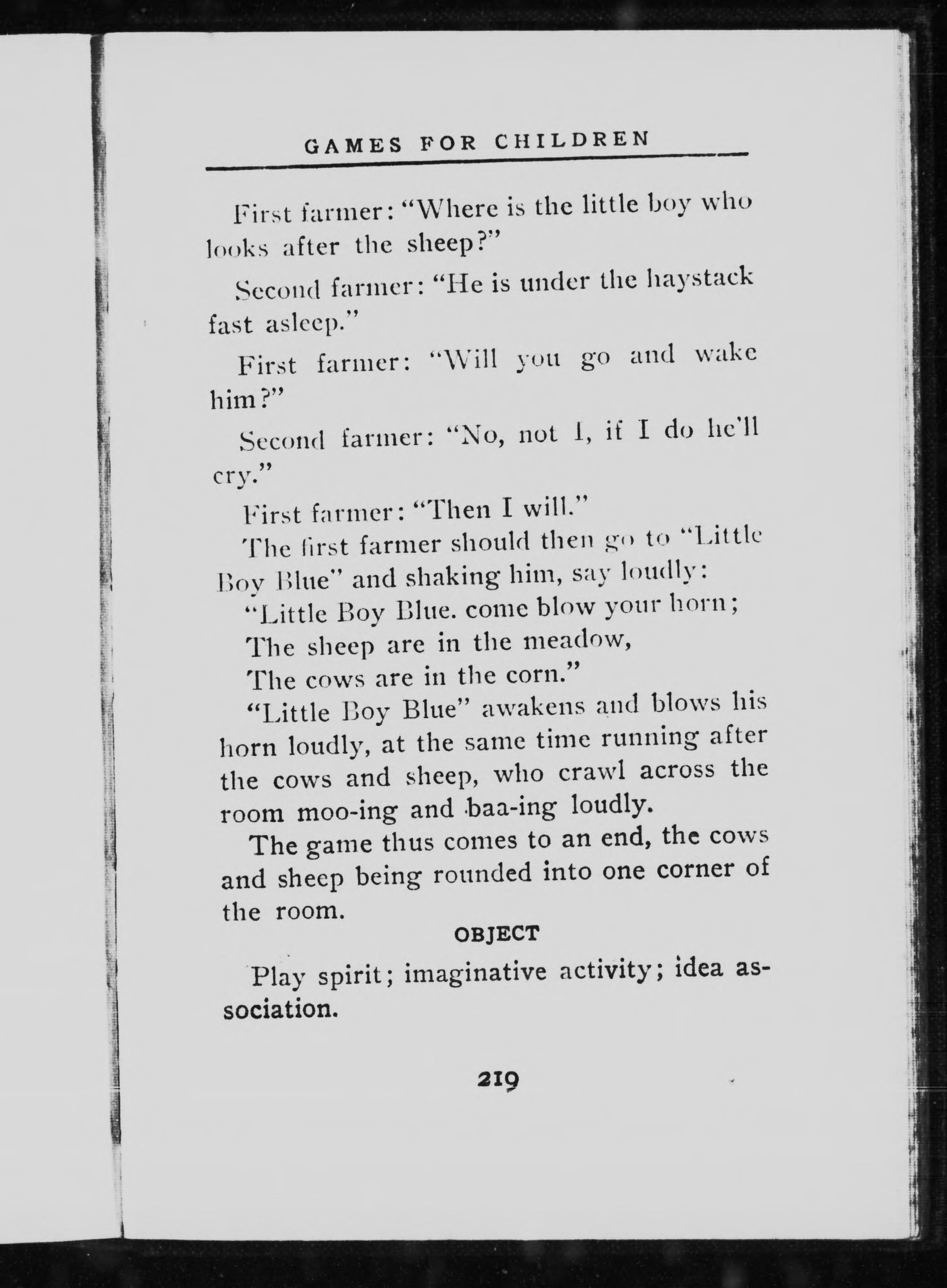 GAMES FOR CHILDREN

First farmer: "Where is the little boy who looks after the sheep?"

Second farmer: "He is under the haystack fast asleep."

First farmer: "Will you go and wake him?"

Second farmer: "No, not I, if I do he'll cry."

First farmer: "Then I will."

The first farmer should then go to "Little Boy Blue" and shaking him, say loudly:

"Little Boy Blue. come blow your horn;
The sheep are in the meadow,
The cows are in the corn."

"Little Boy Blue" awakens and blows his horn loudly, at the same time running after the cows and sheep, who crawl across the room moo-ing and baa-ing loudly.

The game thus comes to an end, the cows and sheep being rounded into one corner of the room.

OBJECT

Play spirit; imaginative activity; idea association.

219